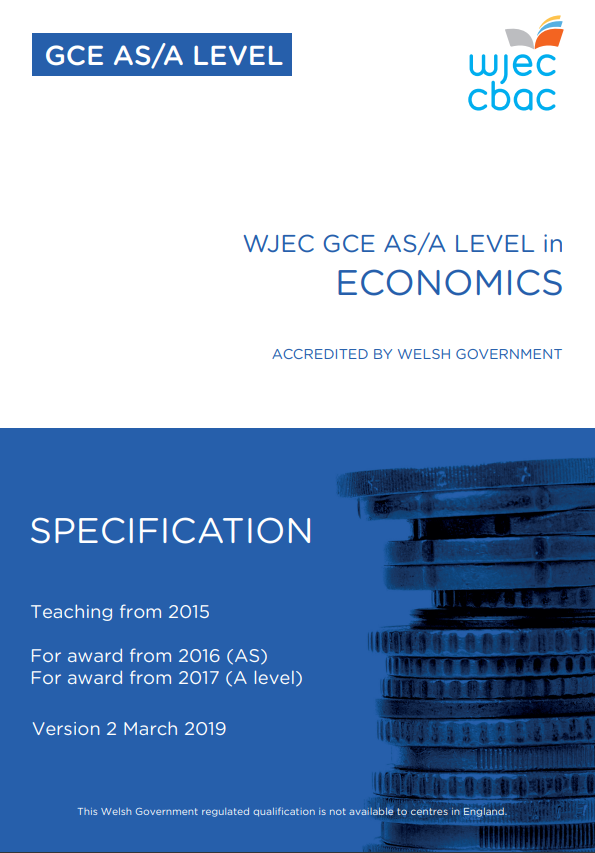 GCE AS/A LEVEL

wjec
cbac

WJEC GCE AS/A LEVEL in
ECONOMICS

ACCREDITED BY WELSH GOVERNMENT

SPECIFICATION

Teaching from 2015

For award from 2016 (AS)
For award from 2017 (A level)

Version 2 March 2019

This Welsh Government regulated qualification is not available to centres in England.